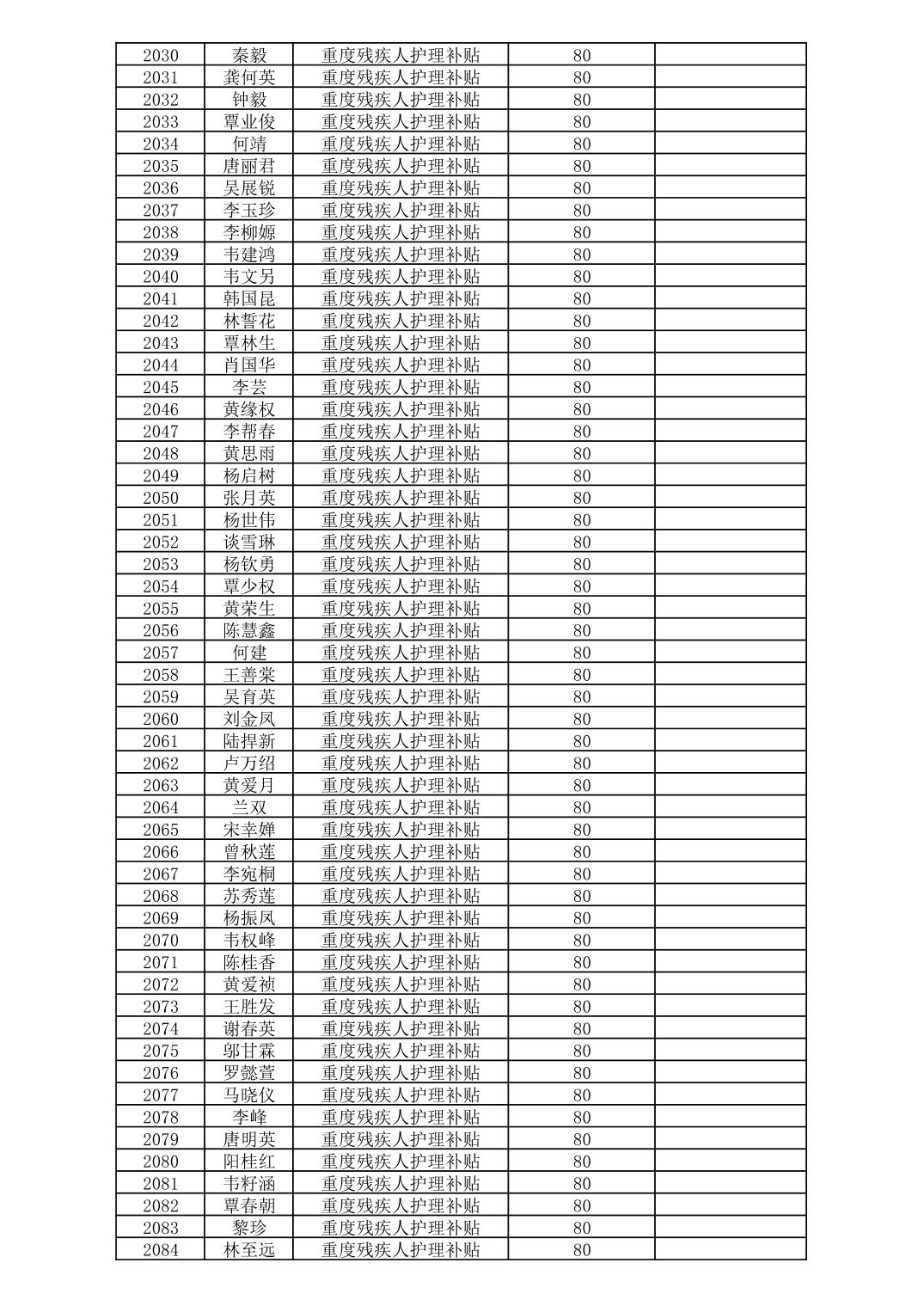 | 2030 | 秦毅 | 重度残疾人护理补贴 | 80 | |
|---|---|---|---|---|
| 2031 | 龚何英 | 重度残疾人护理补贴 | 80 | |
| 2032 | 钟毅 | 重度残疾人护理补贴 | 80 | |
| 2033 | 覃业俊 | 重度残疾人护理补贴 | 80 | |
| 2034 | 何靖 | 重度残疾人护理补贴 | 80 | |
| 2035 | 唐丽君 | 重度残疾人护理补贴 | 80 | |
| 2036 | 吴展锐 | 重度残疾人护理补贴 | 80 | |
| 2037 | 李玉珍 | 重度残疾人护理补贴 | 80 | |
| 2038 | 李柳嫄 | 重度残疾人护理补贴 | 80 | |
| 2039 | 韦建鸿 | 重度残疾人护理补贴 | 80 | |
| 2040 | 韦文另 | 重度残疾人护理补贴 | 80 | |
| 2041 | 韩国昆 | 重度残疾人护理补贴 | 80 | |
| 2042 | 林誓花 | 重度残疾人护理补贴 | 80 | |
| 2043 | 覃林生 | 重度残疾人护理补贴 | 80 | |
| 2044 | 肖国华 | 重度残疾人护理补贴 | 80 | |
| 2045 | 李芸 | 重度残疾人护理补贴 | 80 | |
| 2046 | 黄缘权 | 重度残疾人护理补贴 | 80 | |
| 2047 | 李帮春 | 重度残疾人护理补贴 | 80 | |
| 2048 | 黄思雨 | 重度残疾人护理补贴 | 80 | |
| 2049 | 杨启树 | 重度残疾人护理补贴 | 80 | |
| 2050 | 张月英 | 重度残疾人护理补贴 | 80 | |
| 2051 | 杨世伟 | 重度残疾人护理补贴 | 80 | |
| 2052 | 谈雪琳 | 重度残疾人护理补贴 | 80 | |
| 2053 | 杨钦勇 | 重度残疾人护理补贴 | 80 | |
| 2054 | 覃少权 | 重度残疾人护理补贴 | 80 | |
| 2055 | 黄荣生 | 重度残疾人护理补贴 | 80 | |
| 2056 | 陈慧鑫 | 重度残疾人护理补贴 | 80 | |
| 2057 | 何建 | 重度残疾人护理补贴 | 80 | |
| 2058 | 王善棠 | 重度残疾人护理补贴 | 80 | |
| 2059 | 吴育英 | 重度残疾人护理补贴 | 80 | |
| 2060 | 刘金凤 | 重度残疾人护理补贴 | 80 | |
| 2061 | 陆捍新 | 重度残疾人护理补贴 | 80 | |
| 2062 | 卢万绍 | 重度残疾人护理补贴 | 80 | |
| 2063 | 黄爱月 | 重度残疾人护理补贴 | 80 | |
| 2064 | 兰双 | 重度残疾人护理补贴 | 80 | |
| 2065 | 宋幸婵 | 重度残疾人护理补贴 | 80 | |
| 2066 | 曾秋莲 | 重度残疾人护理补贴 | 80 | |
| 2067 | 李宛桐 | 重度残疾人护理补贴 | 80 | |
| 2068 | 苏秀莲 | 重度残疾人护理补贴 | 80 | |
| 2069 | 杨振凤 | 重度残疾人护理补贴 | 80 | |
| 2070 | 韦权峰 | 重度残疾人护理补贴 | 80 | |
| 2071 | 陈桂香 | 重度残疾人护理补贴 | 80 | |
| 2072 | 黄爱祯 | 重度残疾人护理补贴 | 80 | |
| 2073 | 王胜发 | 重度残疾人护理补贴 | 80 | |
| 2074 | 谢春英 | 重度残疾人护理补贴 | 80 | |
| 2075 | 邬甘霖 | 重度残疾人护理补贴 | 80 | |
| 2076 | 罗懿萱 | 重度残疾人护理补贴 | 80 | |
| 2077 | 马晓仪 | 重度残疾人护理补贴 | 80 | |
| 2078 | 李峰 | 重度残疾人护理补贴 | 80 | |
| 2079 | 唐明英 | 重度残疾人护理补贴 | 80 | |
| 2080 | 阳桂红 | 重度残疾人护理补贴 | 80 | |
| 2081 | 韦籽涵 | 重度残疾人护理补贴 | 80 | |
| 2082 | 覃春朝 | 重度残疾人护理补贴 | 80 | |
| 2083 | 黎珍 | 重度残疾人护理补贴 | 80 | |
| 2084 | 林至远 | 重度残疾人护理补贴 | 80 | |